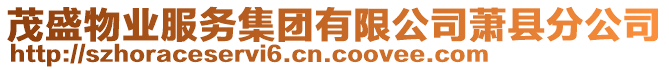 茂盛物业服务集团有限公司萧县分公司
http://szhoraceservi6.cn.coovee.com